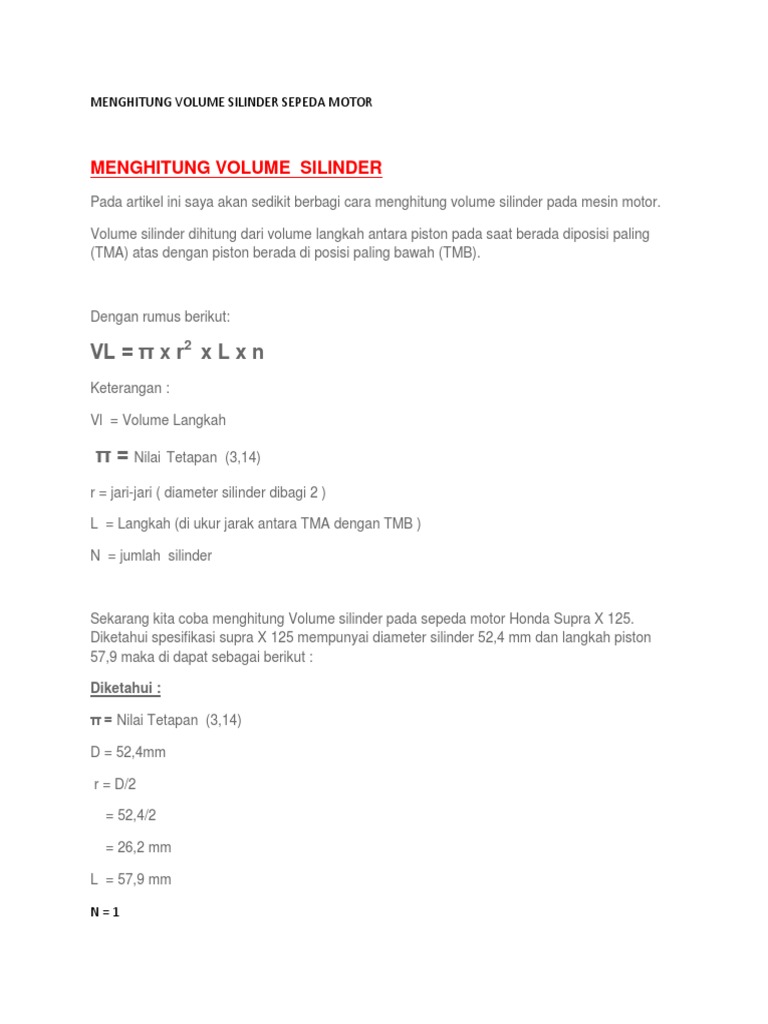 MENGHITUNG VOLUME SILINDER SEPEDA MOTOR

MENGHITUNG VOLUME SILINDER

Pada artikel ini saya akan sedikit berbagi cara menghitung volume silinder pada mesin motor.

Volume silinder dihitung dari volume langkah antara piston pada saat berada diposisi paling (TMA) atas dengan piston berada di posisi paling bawah (TMB).

Dengan rumus berikut:

$VL = \pi \times r^2 \times L \times n$

Keterangan :

Vl = Volume Langkah

$\pi$ = Nilai Tetapan (3,14)

r = jari-jari ( diameter silinder dibagi 2 )

L = Langkah (di ukur jarak antara TMA dengan TMB )

N = jumlah silinder

Sekarang kita coba menghitung Volume silinder pada sepeda motor Honda Supra X 125. Diketahui spesifikasi supra X 125 mempunyai diameter silinder 52,4 mm dan langkah piston 57,9 maka di dapat sebagai berikut :

Diketahui :

$\pi$ = Nilai Tetapan (3,14)

D = 52,4mm

r = D/2

= 52,4/2

= 26,2 mm

L = 57,9 mm

N = 1